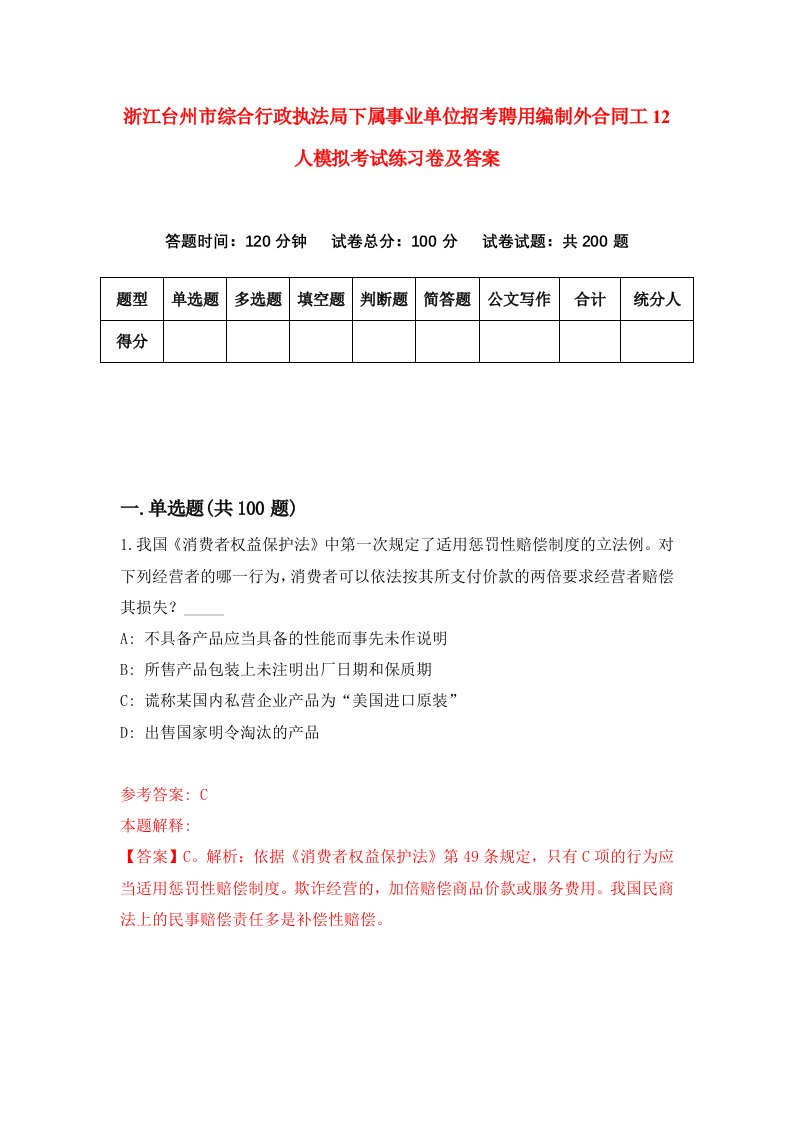 浙江台州市综合行政执法局下属事业单位招考聘用编制外合同工12人模拟考试练习卷及答案

答题时间：120分钟　试卷总分：100分　试卷试题：共200题

| 题型 | 单选题 | 多选题 | 填空题 | 判断题 | 简答题 | 公文写作 | 合计 | 统分人 |
|---|---|---|---|---|---|---|---|---|
| 得分 | | | | | | | | |

一.单选题(共100题)

1.我国《消费者权益保护法》中第一次规定了适用惩罚性赔偿制度的立法例。对下列经营者的哪一行为，消费者可以依法按其所支付价款的两倍要求经营者赔偿其损失？_____

A: 不具备产品应当具备的性能而事先未作说明

B: 所售产品包装上未注明出厂日期和保质期

C: 谎称某国内私营企业产品为“美国进口原装”

D: 出售国家明令淘汰的产品

参考答案: C

本题解释:

【答案】C。解析：依据《消费者权益保护法》第49条规定，只有C项的行为应当适用惩罚性赔偿制度。欺诈经营的，加倍赔偿商品价款或服务费用。我国民商法上的民事赔偿责任多是补偿性赔偿。